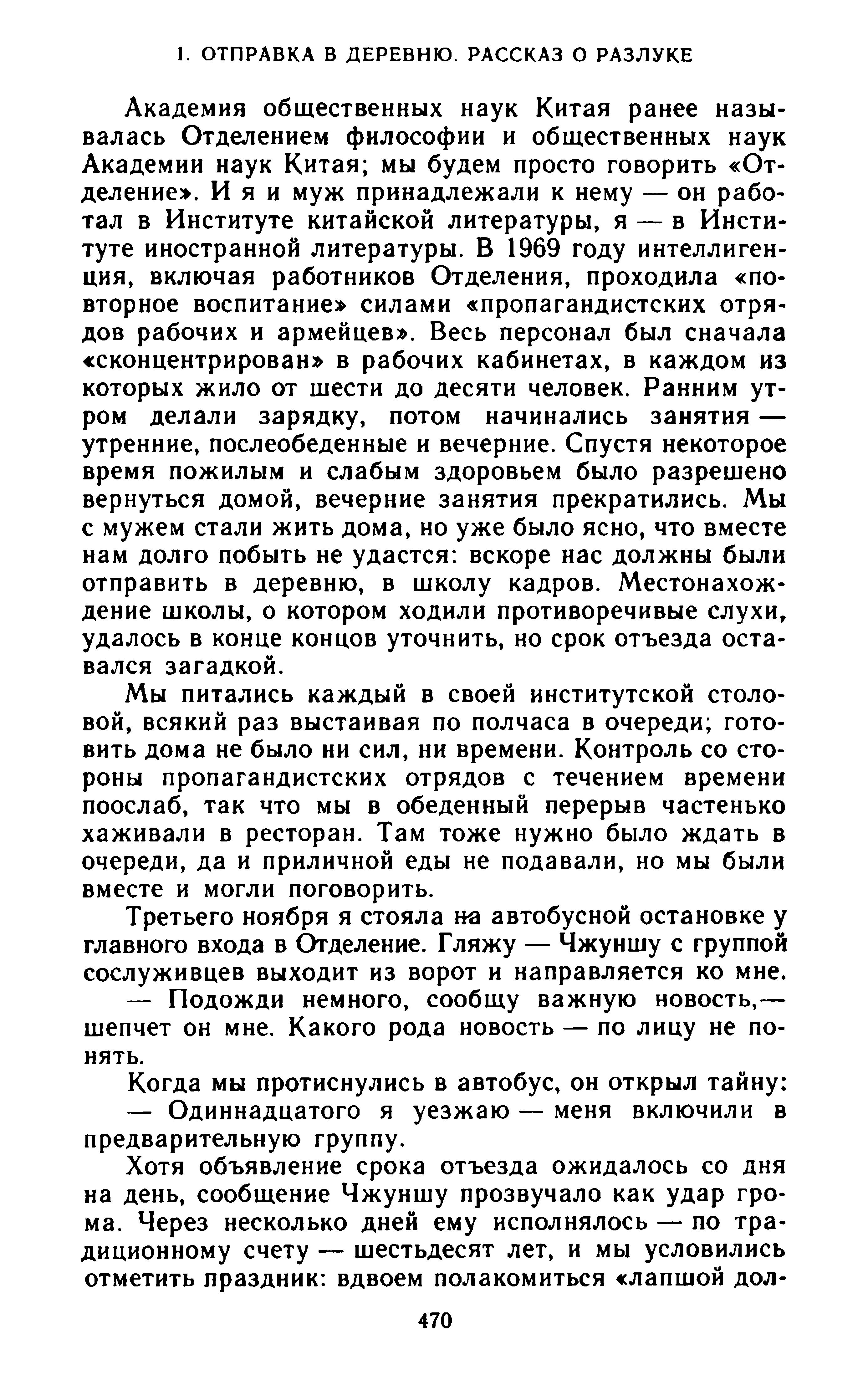 1. ОТПРАВКА В ДЕРЕВНЮ. РАССКАЗ О РАЗЛУКЕ

Академия общественных наук Китая ранее называлась Отделением философии и общественных наук Академии наук Китая; мы будем просто говорить «Отделение». И я и муж принадлежали к нему — он работал в Институте китайской литературы, я — в Институте иностранной литературы. В 1969 году интеллигенция, включая работников Отделения, проходила «повторное воспитание» силами «пропагандистских отрядов рабочих и армейцев». Весь персонал был сначала «сконцентрирован» в рабочих кабинетах, в каждом из которых жило от шести до десяти человек. Ранним утром делали зарядку, потом начинались занятия — утренние, послеобеденные и вечерние. Спустя некоторое время пожилым и слабым здоровьем было разрешено вернуться домой, вечерние занятия прекратились. Мы с мужем стали жить дома, но уже было ясно, что вместе нам долго побыть не удастся: вскоре нас должны были отправить в деревню, в школу кадров. Местонахождение школы, о котором ходили противоречивые слухи, удалось в конце концов уточнить, но срок отъезда оставался загадкой.

Мы питались каждый в своей институтской столовой, всякий раз выстаивая по полчаса в очереди; готовить дома не было ни сил, ни времени. Контроль со стороны пропагандистских отрядов с течением времени поослаб, так что мы в обеденный перерыв частенько хаживали в ресторан. Там тоже нужно было ждать в очереди, да и приличной еды не подавали, но мы были вместе и могли поговорить.

Третьего ноября я стояла на автобусной остановке у главного входа в Отделение. Гляжу — Чжуншу с группой сослуживцев выходит из ворот и направляется ко мне.

— Подожди немного, сообщу важную новость,— шепчет он мне. Какого рода новость — по лицу не понять.

Когда мы протиснулись в автобус, он открыл тайну:

— Одиннадцатого я уезжаю — меня включили в предварительную группу.

Хотя объявление срока отъезда ожидалось со дня на день, сообщение Чжуншу прозвучало как удар грома. Через несколько дней ему исполнялось — по традиционному счету — шестьдесят лет, и мы условились отметить праздник: вдвоем полакомиться «лапшой дол-

470